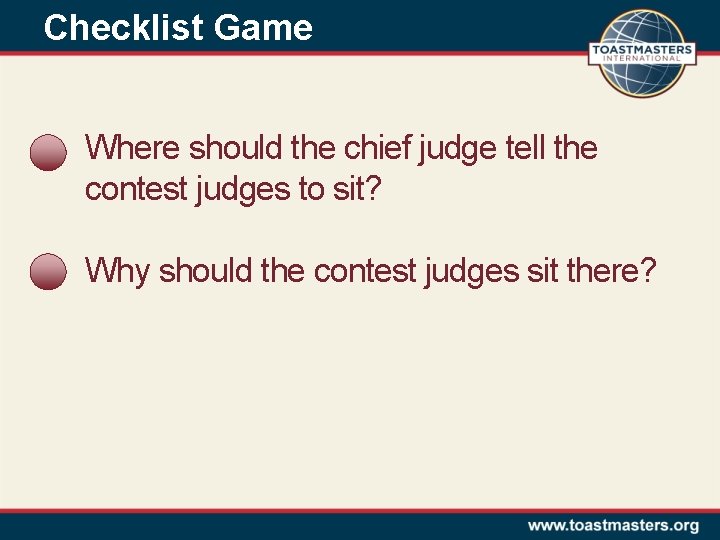 Checklist Game

TOASTMASTERS INTERNATIONAL

Where should the chief judge tell the contest judges to sit?

Why should the contest judges sit there?

www.toastmasters.org